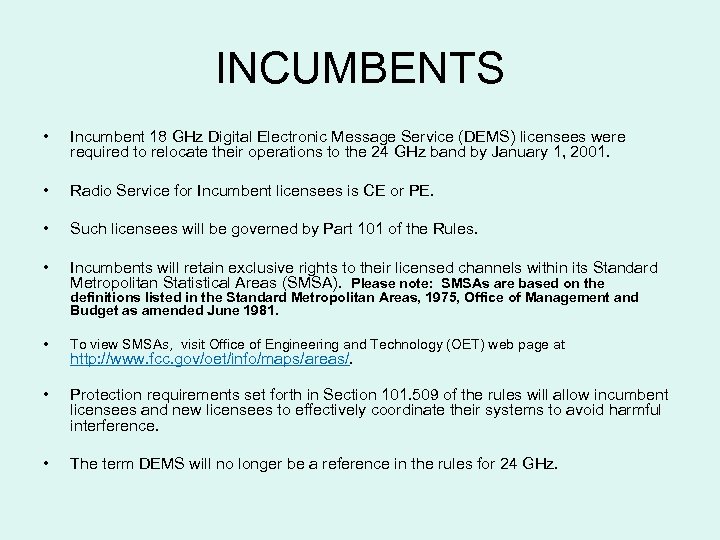 INCUMBENTS

• Incumbent 18 GHz Digital Electronic Message Service (DEMS) licensees were required to relocate their operations to the 24 GHz band by January 1, 2001.

• Radio Service for Incumbent licensees is CE or PE.

• Such licensees will be governed by Part 101 of the Rules.

• Incumbents will retain exclusive rights to their licensed channels within its Standard Metropolitan Statistical Areas (SMSA). Please note: SMSAs are based on the definitions listed in the Standard Metropolitan Areas, 1975, Office of Management and Budget as amended June 1981.

• To view SMSAs, visit Office of Engineering and Technology (OET) web page at http://www.fcc.gov/oet/info/maps/areas/.

• Protection requirements set forth in Section 101.509 of the rules will allow incumbent licensees and new licensees to effectively coordinate their systems to avoid harmful interference.

• The term DEMS will no longer be a reference in the rules for 24 GHz.